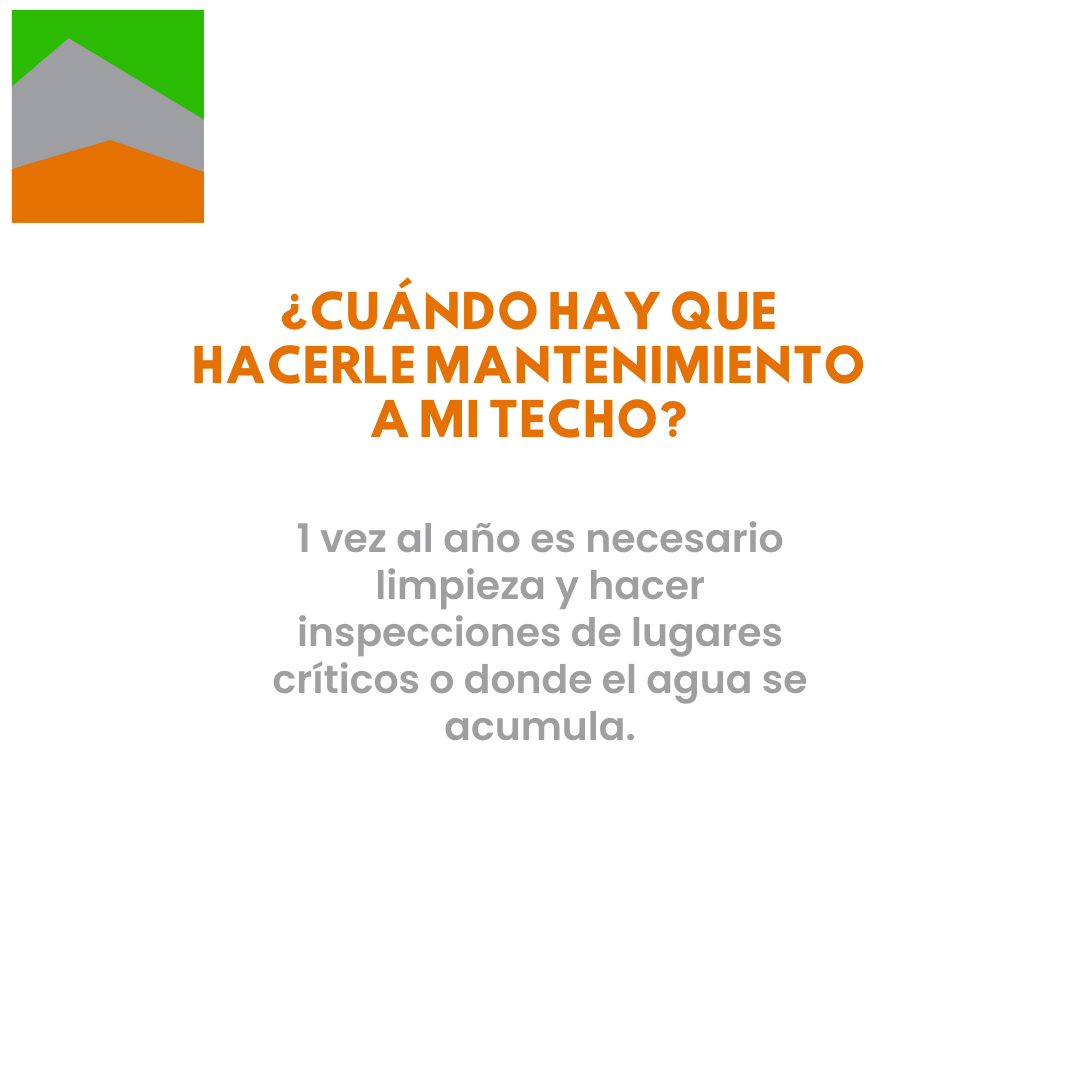 ¿CUÁNDO HAY QUE HACERLE MANTENIMIENTO A MI TECHO?

1 vez al año es necesario limpieza y hacer inspecciones de lugares críticos o donde el agua se acumula.